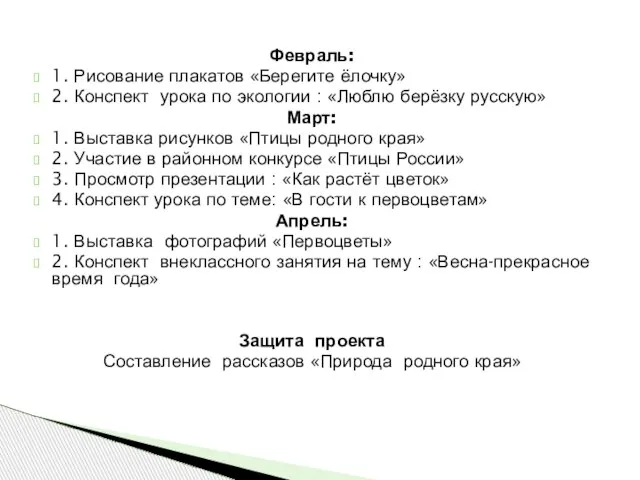 Февраль:
1. Рисование плакатов «Берегите ёлочку»
2. Конспект урока по экологии : «Люблю берёзку русскую»
Март:
1. Выставка рисунков «Птицы родного края»
2. Участие в районном конкурсе «Птицы России»
3. Просмотр презентации : «Как растёт цветок»
4. Конспект урока по теме: «В гости к первоцветам»
Апрель:
1. Выставка фотографий «Первоцветы»
2. Конспект внеклассного занятия на тему : «Весна-прекрасное время года»

Защита проекта
Составление рассказов «Природа родного края»